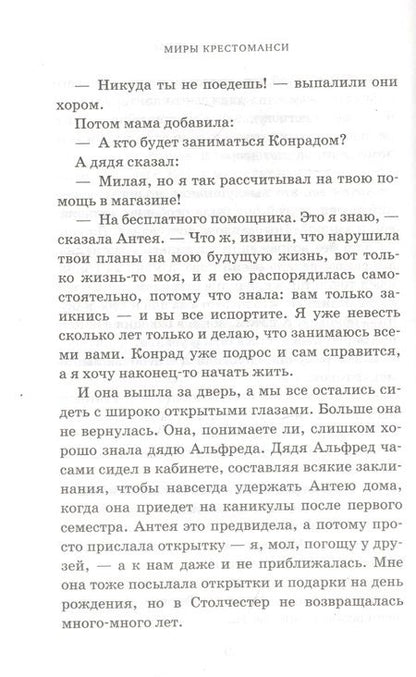 МИРЫ КРЕСТОМАНСИ

— Никуда ты не поедешь! — выпалили они хором.

Потом мама добавила:

— А кто будет заниматься Конрадом?

А дядя сказал:

— Милая, но я так рассчитывал на твою помощь в магазине!

— На бесплатного помощника. Это я знаю, — сказала Антея. — Что ж, извини, что нарушила твои планы на мою будущую жизнь, вот только жизнь-то моя, и я ею распорядилась самостоятельно, потому что знала: вам только заикнись — и вы все испортите. Я уже невесть сколько лет только и делаю, что занимаюсь всеми вами. Конрад уже подрос и сам справится, а я хочу наконец-то начать жить.

И она вышла за дверь, а мы все остались сидеть с широко открытыми глазами. Больше она не вернулась. Она, понимаете ли, слишком хорошо знала дядю Альфреда. Дядя Альфред часами сидел в кабинете, составляя всякие заклинания, чтобы навсегда удержать Антею дома, когда она приедет на каникулы после первого семестра. Антея это предвидела, а потому просто прислала открытку — я, мол, погощу у друзей, — а к нам даже и не приближалась. Мне она тоже посылала открытки и подарки на день рождения, но в Столчестер не возвращалась много-много лет.